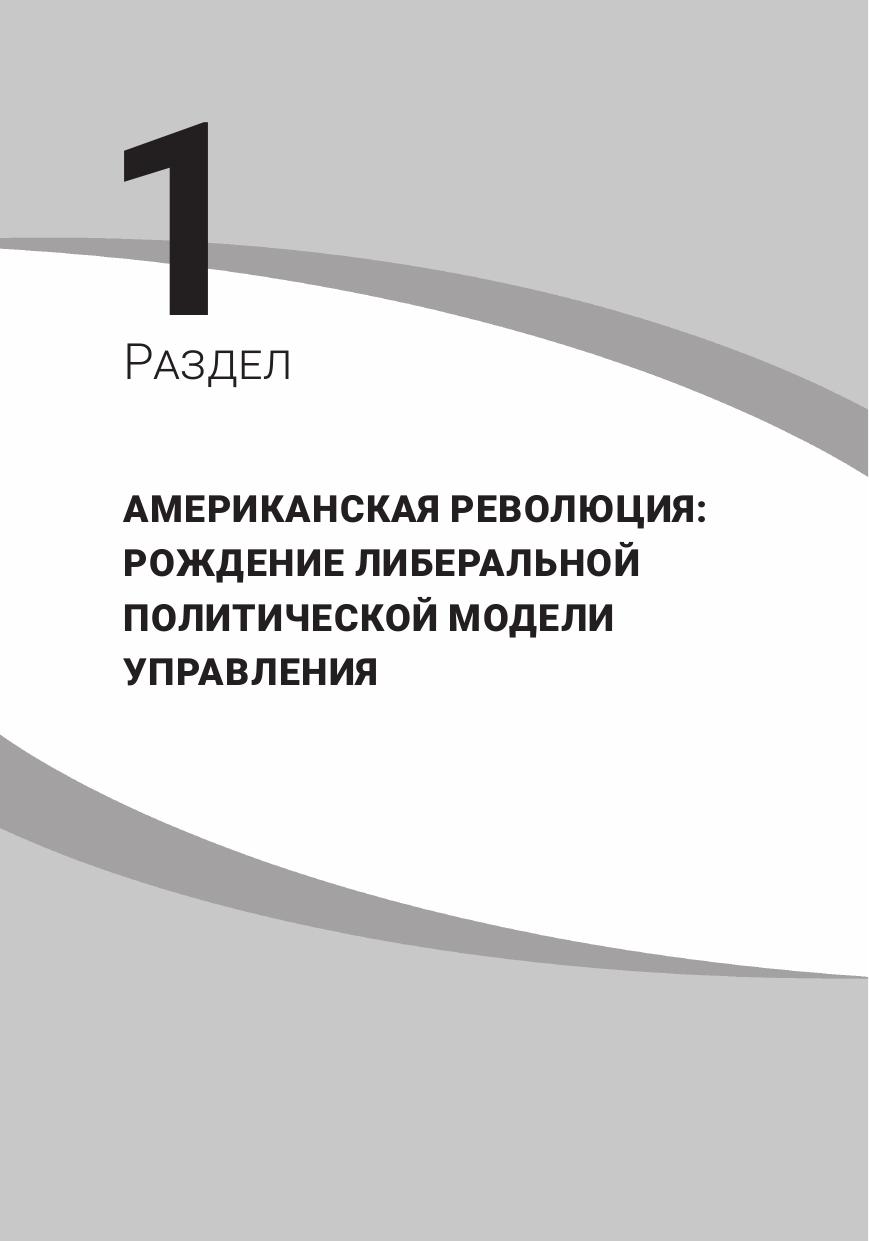 1

Раздел

АМЕРИКАНСКАЯ РЕВОЛЮЦИЯ: РОЖДЕНИЕ ЛИБЕРАЛЬНОЙ ПОЛИТИЧЕСКОЙ МОДЕЛИ УПРАВЛЕНИЯ